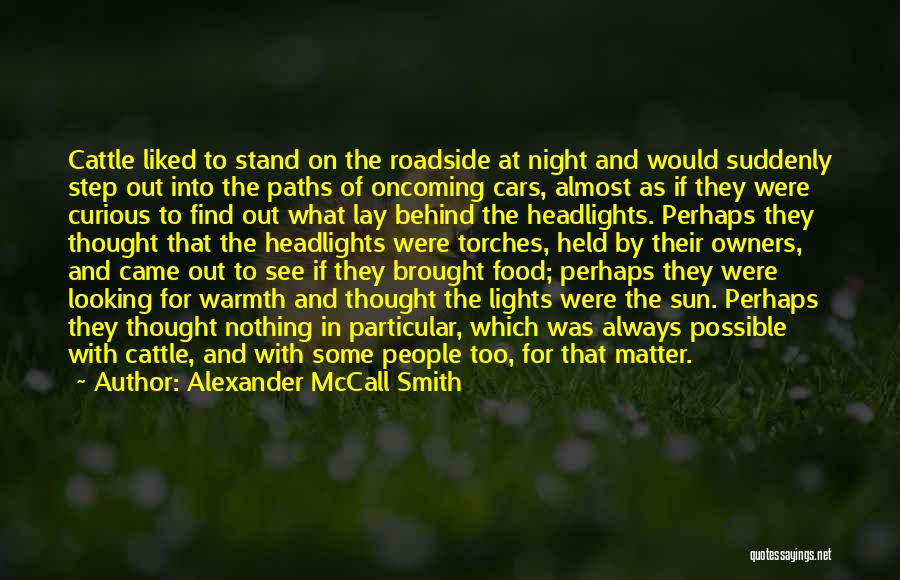 Cattle liked to stand on the roadside at night and would suddenly step out into the paths of oncoming cars, almost as if they were curious to find out what lay behind the headlights. Perhaps they thought that the headlights were torches, held by their owners, and came out to see if they brought food; perhaps they were looking for warmth and thought the lights were the sun. Perhaps they thought nothing in particular, which was always possible with cattle, and with some people too, for that matter.

~ Author: Alexander McCall Smith

quotessayings.net